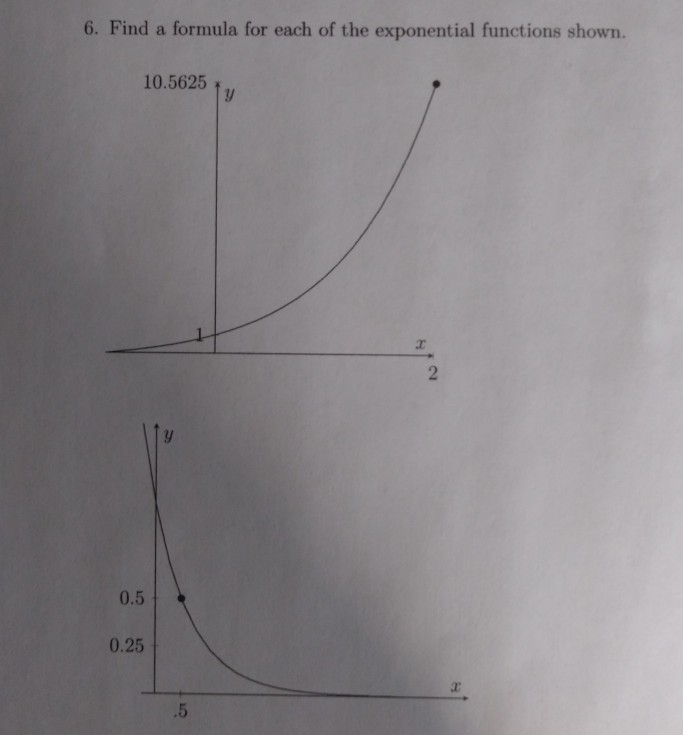 6. Find a formula for each of the exponential functions shown.

10.5625

y

1

x

2

y

0.5

0.25

x

.5